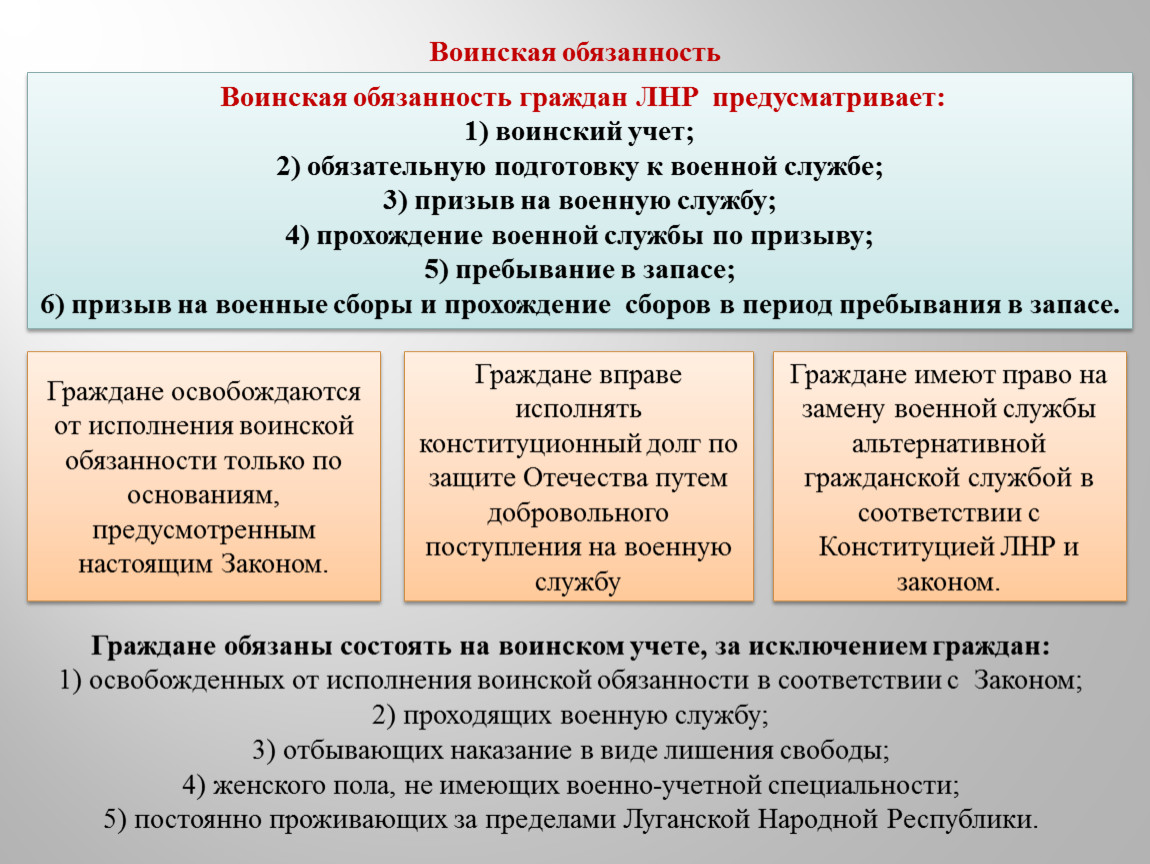 Воинская обязанность

Воинская обязанность граждан ЛНР предусматривает:
1) воинский учет;
2) обязательную подготовку к военной службе;
3) призыв на военную службу;
4) прохождение военной службы по призыву;
5) пребывание в запасе;
6) призыв на военные сборы и прохождение сборов в период пребывания в запасе.

Граждане освобождаются от исполнения воинской обязанности только по основаниям, предусмотренным настоящим Законом.

Граждане вправе исполнять конституционный долг по защите Отечества путем добровольного поступления на военную службу

Граждане имеют право на замену военной службы альтернативной гражданской службой в соответствии с Конституцией ЛНР и законом.

Граждане обязаны состоять на воинском учете, за исключением граждан:
1) освобожденных от исполнения воинской обязанности в соответствии с Законом;
2) проходящих военную службу;
3) отбывающих наказание в виде лишения свободы;
4) женского пола, не имеющих военно-учетной специальности;
5) постоянно проживающих за пределами Луганской Народной Республики.